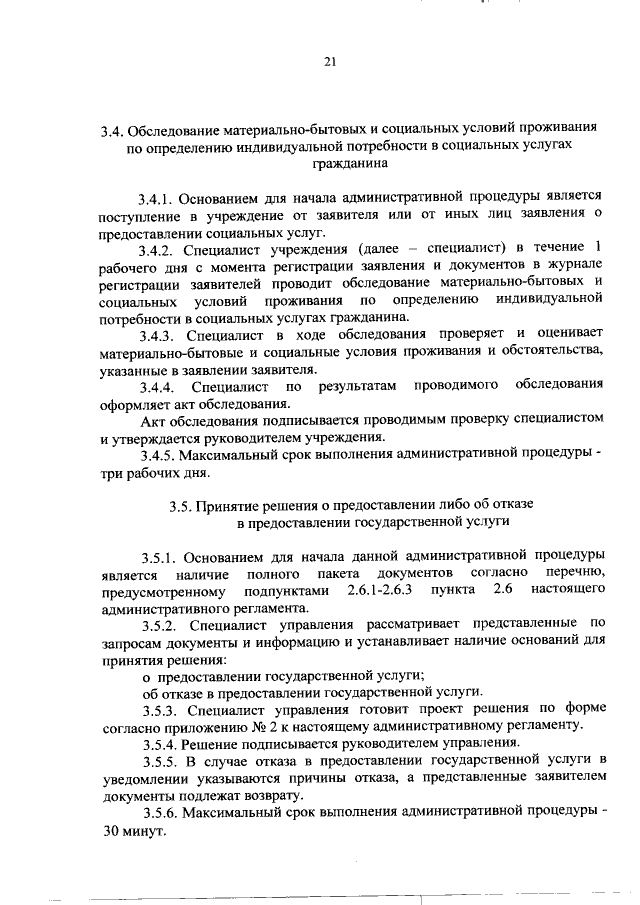 21

3.4. Обследование материально-бытовых и социальных условий проживания по определению индивидуальной потребности в социальных услугах гражданина

3.4.1. Основанием для начала административной процедуры является поступление в учреждение от заявителя или от иных лиц заявления о предоставлении социальных услуг.

3.4.2. Специалист учреждения (далее – специалист) в течение 1 рабочего дня с момента регистрации заявления и документов в журнале регистрации заявителей проводит обследование материально-бытовых и социальных условий проживания по определению индивидуальной потребности в социальных услугах гражданина.

3.4.3. Специалист в ходе обследования проверяет и оценивает материально-бытовые и социальные условия проживания и обстоятельства, указанные в заявлении заявителя.

3.4.4. Специалист по результатам проводимого обследования оформляет акт обследования.

Акт обследования подписывается проводимым проверку специалистом и утверждается руководителем учреждения.

3.4.5. Максимальный срок выполнения административной процедуры - три рабочих дня.

3.5. Принятие решения о предоставлении либо об отказе в предоставлении государственной услуги

3.5.1. Основанием для начала данной административной процедуры является наличие полного пакета документов согласно перечню, предусмотренному подпунктами 2.6.1-2.6.3 пункта 2.6 настоящего административного регламента.

3.5.2. Специалист управления рассматривает представленные по запросам документы и информацию и устанавливает наличие оснований для принятия решения:

о предоставлении государственной услуги;

об отказе в предоставлении государственной услуги.

3.5.3. Специалист управления готовит проект решения по форме согласно приложению № 2 к настоящему административному регламенту.

3.5.4. Решение подписывается руководителем управления.

3.5.5. В случае отказа в предоставлении государственной услуги в уведомлении указываются причины отказа, а представленные заявителем документы подлежат возврату.

3.5.6. Максимальный срок выполнения административной процедуры - 30 минут.